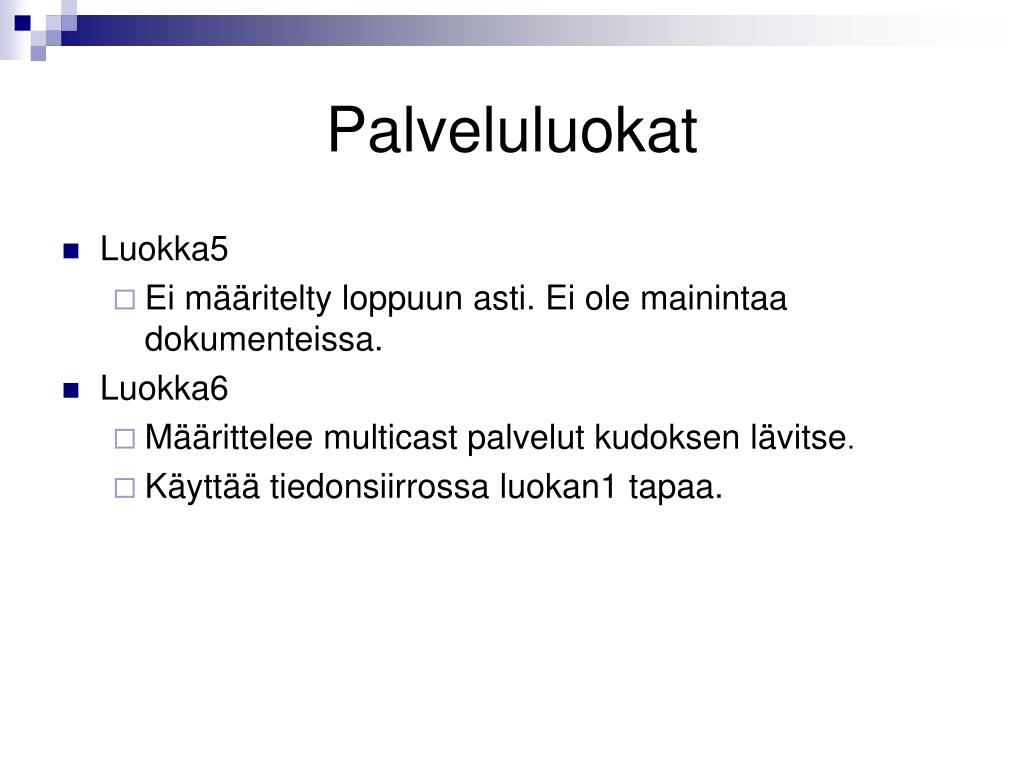 Palveluluokat

Luokka5
Ei määritelty loppuun asti. Ei ole mainintaa dokumenteissa.
Luokka6
Määrittelee multicast palvelut kudoksen lävitse.
Käyttää tiedonsiirrossa luokan1 tapaa.